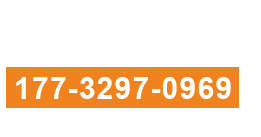 177-3297-0969